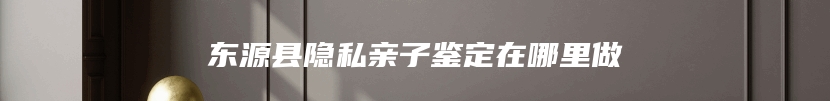 东源县隐私亲子鉴定在哪里做